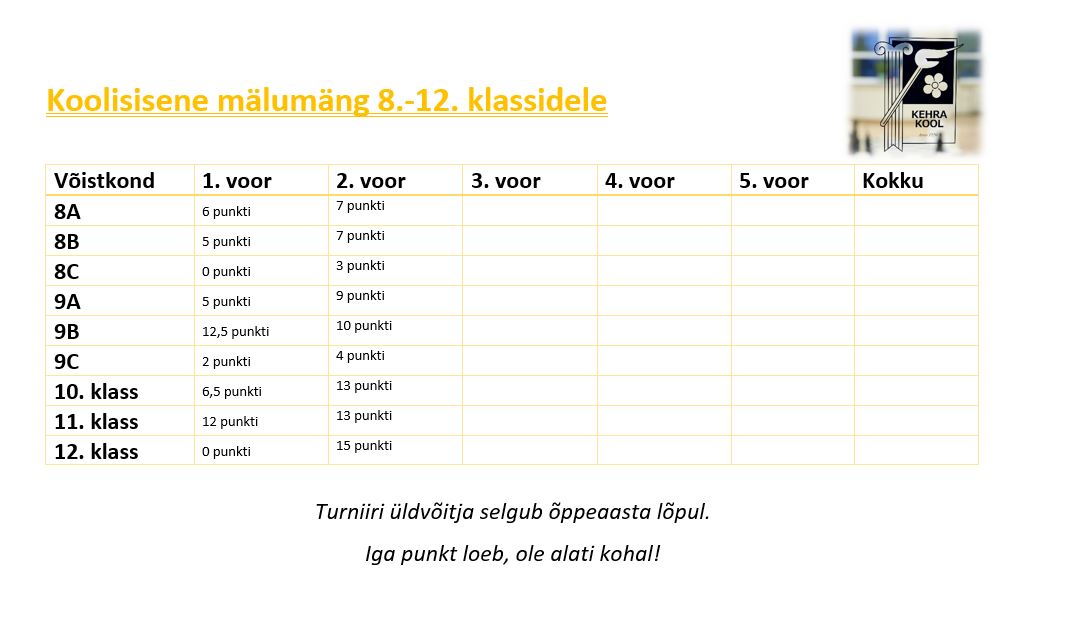 Koolisisene mälumäng 8.-12. klassidele

KEHRA KOOL

| Võistkond | 1. voor | 2. voor | 3. voor | 4. voor | 5. voor | Kokku |
|---|---|---|---|---|---|---|
| 8A | 6 punkti | 7 punkti | | | | |
| 8B | 5 punkti | 7 punkti | | | | |
| 8C | 0 punkti | 3 punkti | | | | |
| 9A | 5 punkti | 9 punkti | | | | |
| 9B | 12,5 punkti | 10 punkti | | | | |
| 9C | 2 punkti | 4 punkti | | | | |
| 10. klass | 6,5 punkti | 13 punkti | | | | |
| 11. klass | 12 punkti | 13 punkti | | | | |
| 12. klass | 0 punkti | 15 punkti | | | | |

Turniiri üldvõitja selgub õppeaasta lõpul.

Iga punkt loeb, ole alati kohal!